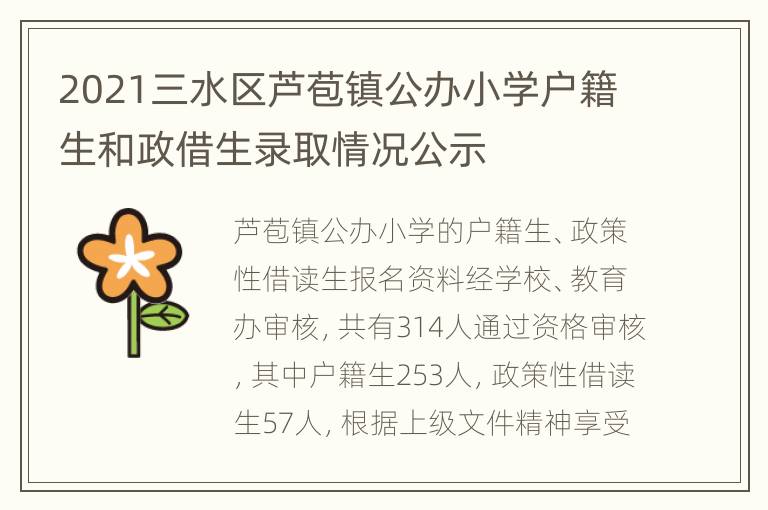 2021三水区芦苞镇公办小学户籍生和政借生录取情况公示

芦苞镇公办小学的户籍生、政策性借读生报名资料经学校、教育办审核, 共有314人通过资格审核, 其中户籍生253人, 政策性借读生57人, 根据上级文件精神享受